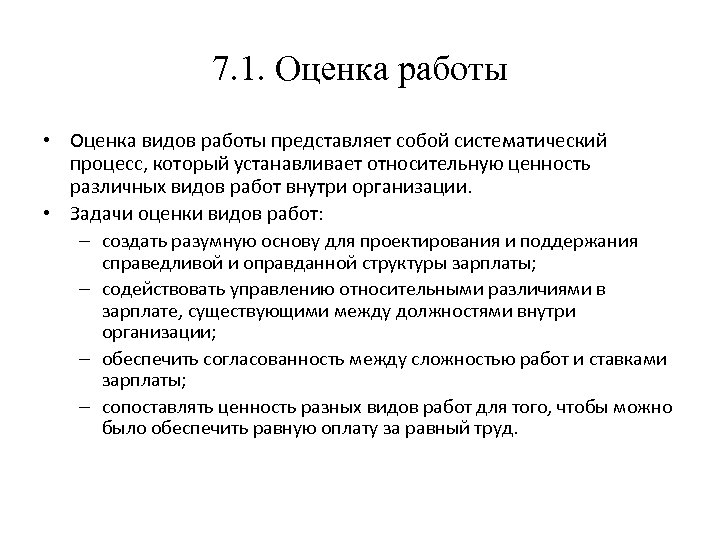 7.1. Оценка работы

• Оценка видов работы представляет собой систематический процесс, который устанавливает относительную ценность различных видов работ внутри организации.
• Задачи оценки видов работ:
– создать разумную основу для проектирования и поддержания справедливой и оправданной структуры зарплаты;
– содействовать управлению относительными различиями в зарплате, существующими между должностями внутри организации;
– обеспечить согласованность между сложностью работ и ставками зарплаты;
– сопоставлять ценность разных видов работ для того, чтобы можно было обеспечить равную оплату за равный труд.